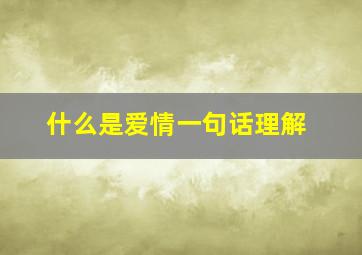 什么是爱情一句话理解